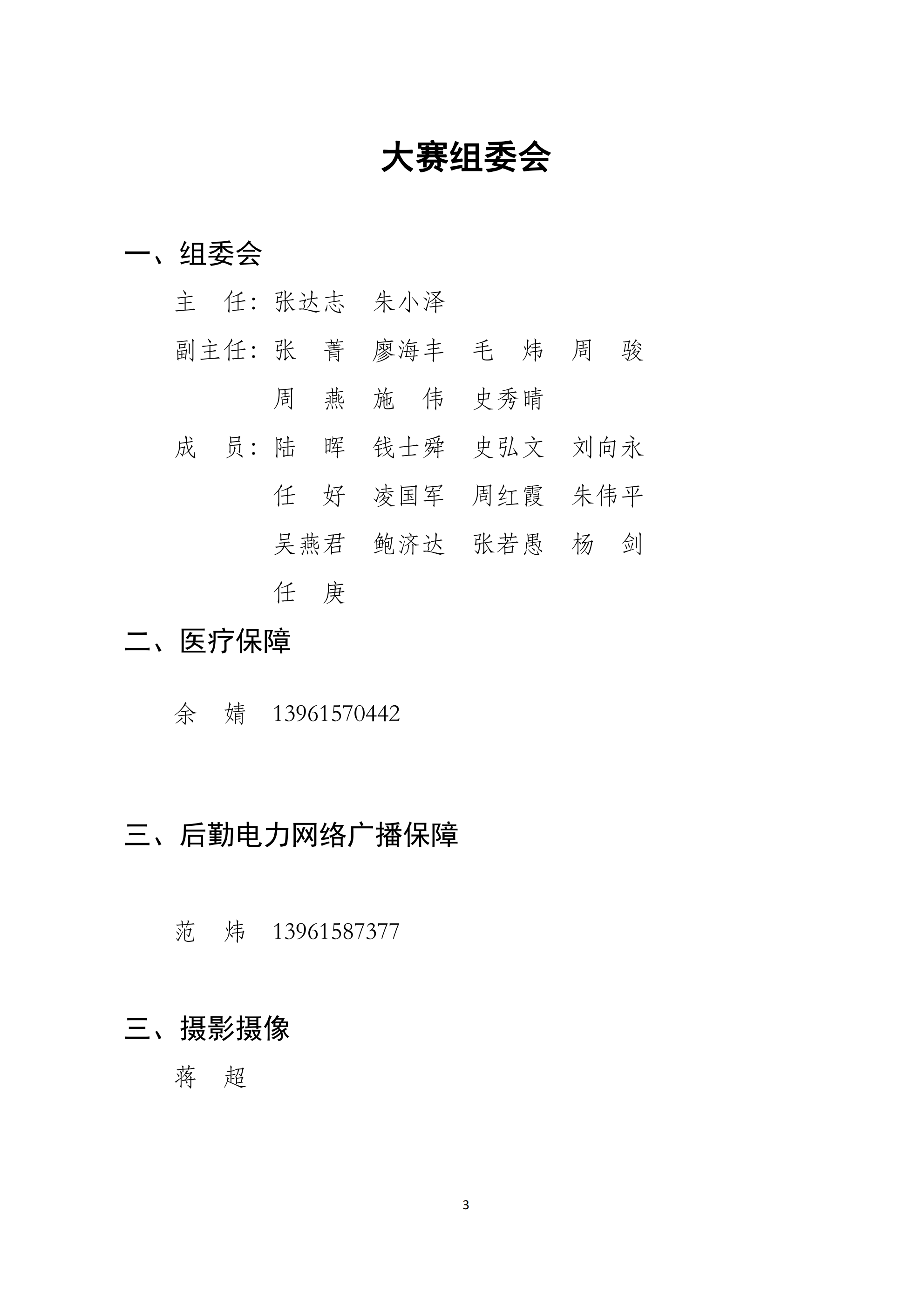 大赛组委会

一、组委会

主　任：张达志　朱小泽

副主任：张　菁　廖海丰　毛　炜　周　骏
周　燕　施　伟　史秀晴

成　员：陆　晖　钱士舜　史弘文　刘向永
任　好　凌国军　周红霞　朱伟平
吴燕君　鲍济达　张若愚　杨　剑
任　庚

二、医疗保障

余　婧　13961570442

三、后勤电力网络广播保障

范　炜　13961587377

三、摄影摄像

蒋　超

3